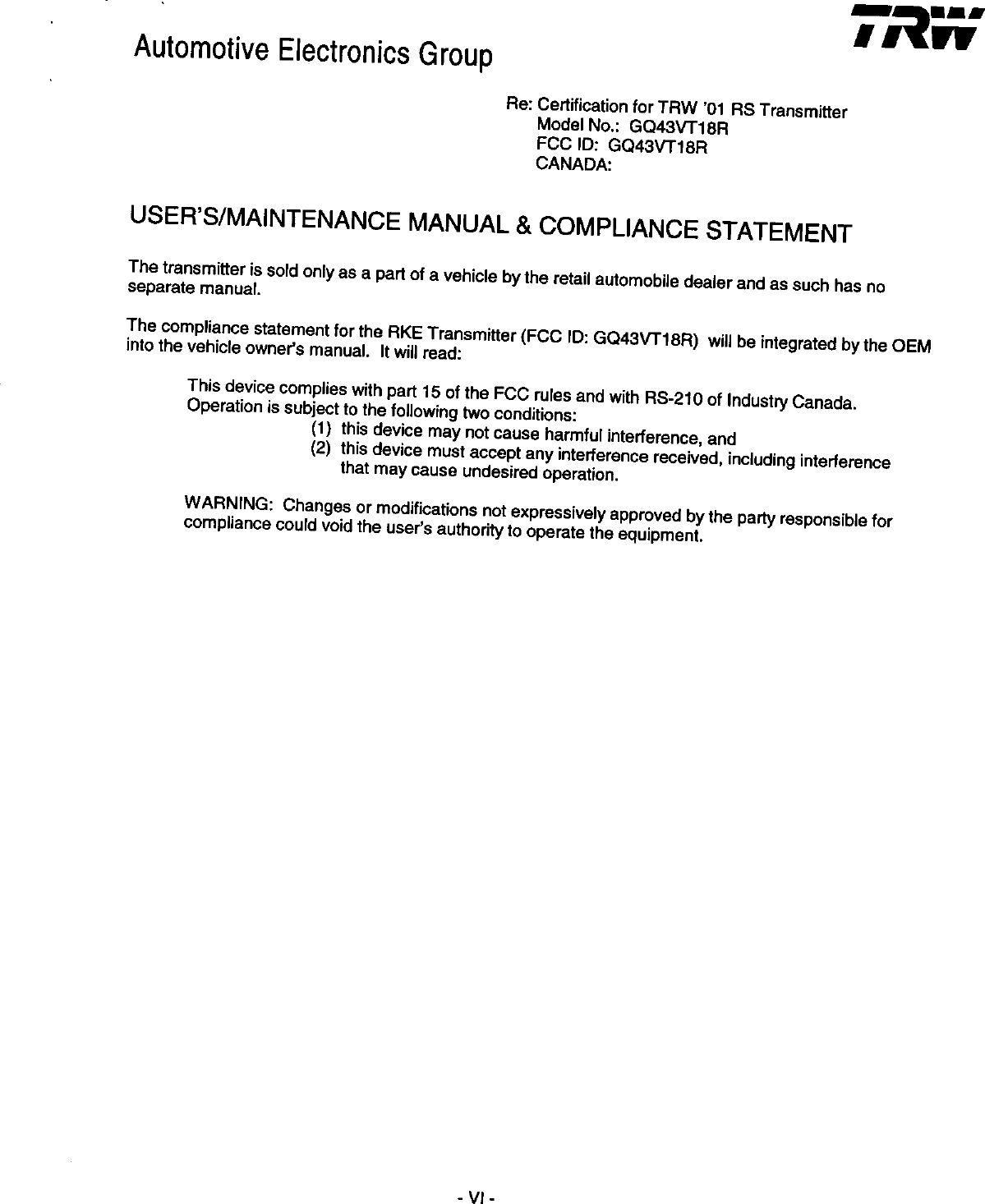 Automotive Electronics Group

TRW

Re: Certification for TRW '01 RS Transmitter
Model No.: GQ43VT18R
FCC ID: GQ43VT18R
CANADA:

USER'S/MAINTENANCE MANUAL & COMPLIANCE STATEMENT

The transmitter is sold only as a part of a vehicle by the retail automobile dealer and as such has no separate manual.

The compliance statement for the RKE Transmitter (FCC ID: GQ43VT18R) will be integrated by the OEM into the vehicle owner's manual. It will read:

This device complies with part 15 of the FCC rules and with RS-210 of Industry Canada. Operation is subject to the following two conditions:
(1) this device may not cause harmful interference, and
(2) this device must accept any interference received, including interference that may cause undesired operation.

WARNING: Changes or modifications not expressively approved by the party responsible for compliance could void the user's authority to operate the equipment.

- VI -